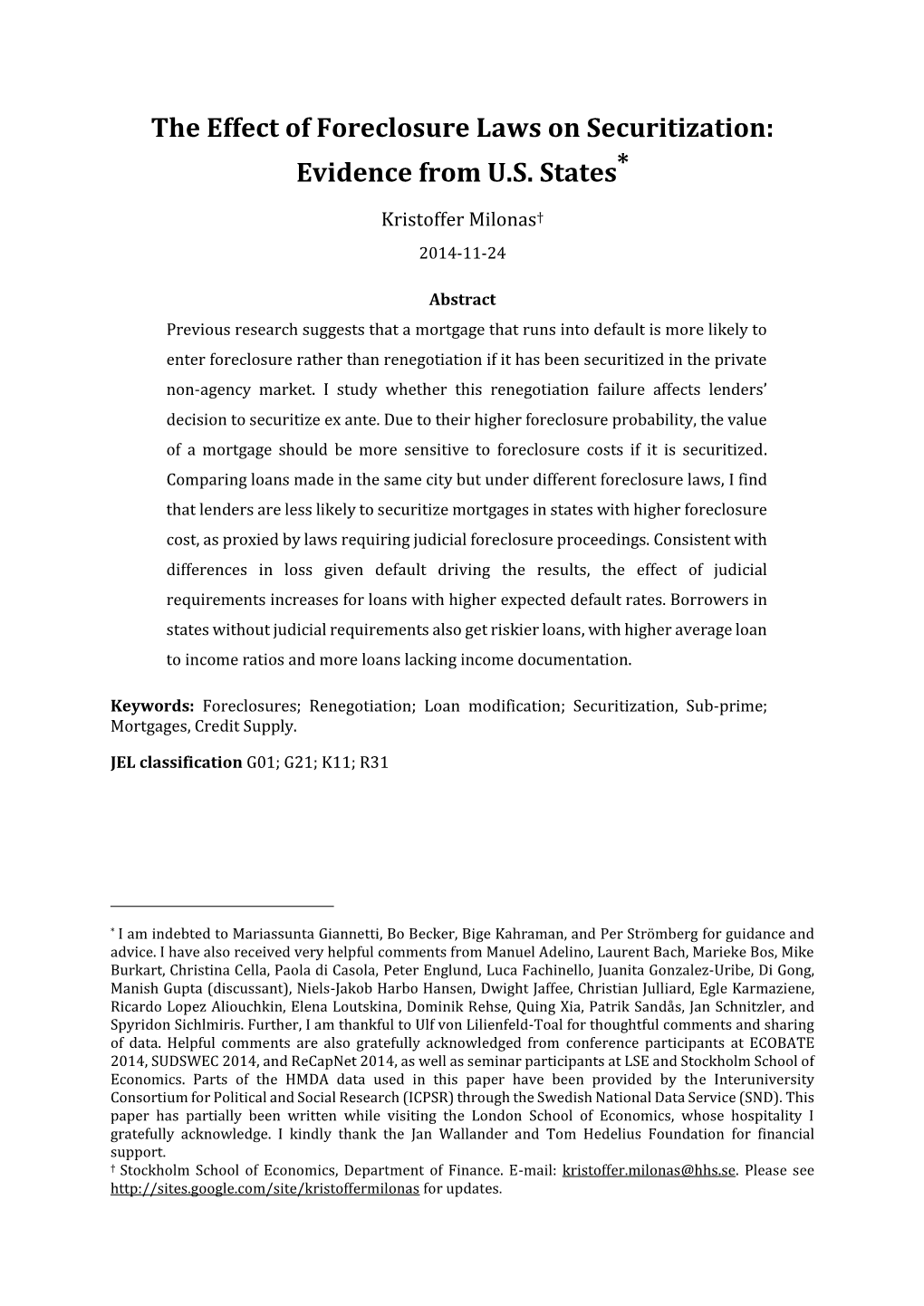 The Effect of Foreclosure Laws on Securitization: Evidence from U.S. States*

Kristoffer Milonas†

2014-11-24

Abstract

Previous research suggests that a mortgage that runs into default is more likely to enter foreclosure rather than renegotiation if it has been securitized in the private non-agency market. I study whether this renegotiation failure affects lenders' decision to securitize ex ante. Due to their higher foreclosure probability, the value of a mortgage should be more sensitive to foreclosure costs if it is securitized. Comparing loans made in the same city but under different foreclosure laws, I find that lenders are less likely to securitize mortgages in states with higher foreclosure cost, as proxied by laws requiring judicial foreclosure proceedings. Consistent with differences in loss given default driving the results, the effect of judicial requirements increases for loans with higher expected default rates. Borrowers in states without judicial requirements also get riskier loans, with higher average loan to income ratios and more loans lacking income documentation.

Keywords: Foreclosures; Renegotiation; Loan modification; Securitization, Sub-prime; Mortgages, Credit Supply.

JEL classification G01; G21; K11; R31

* I am indebted to Mariassunta Giannetti, Bo Becker, Bige Kahraman, and Per Strömberg for guidance and advice. I have also received very helpful comments from Manuel Adelino, Laurent Bach, Marieke Bos, Mike Burkart, Christina Cella, Paola di Casola, Peter Englund, Luca Fachinello, Juanita Gonzalez-Uribe, Di Gong, Manish Gupta (discussant), Niels-Jakob Harbo Hansen, Dwight Jaffee, Christian Julliard, Egle Karmaziene, Ricardo Lopez Aliouchkin, Elena Loutskina, Dominik Rehse, Quing Xia, Patrik Sandås, Jan Schnitzler, and Spyridon Sichlmiris. Further, I am thankful to Ulf von Lilienfeld-Toal for thoughtful comments and sharing of data. Helpful comments are also gratefully acknowledged from conference participants at ECOBATE 2014, SUDSWEC 2014, and ReCapNet 2014, as well as seminar participants at LSE and Stockholm School of Economics. Parts of the HMDA data used in this paper have been provided by the Interuniversity Consortium for Political and Social Research (ICPSR) through the Swedish National Data Service (SND). This paper has partially been written while visiting the London School of Economics, whose hospitality I gratefully acknowledge. I kindly thank the Jan Wallander and Tom Hedelius Foundation for financial support.
† Stockholm School of Economics, Department of Finance. E-mail: kristoffer.milonas@hhs.se. Please see http://sites.google.com/site/kristoffermilonas for updates.